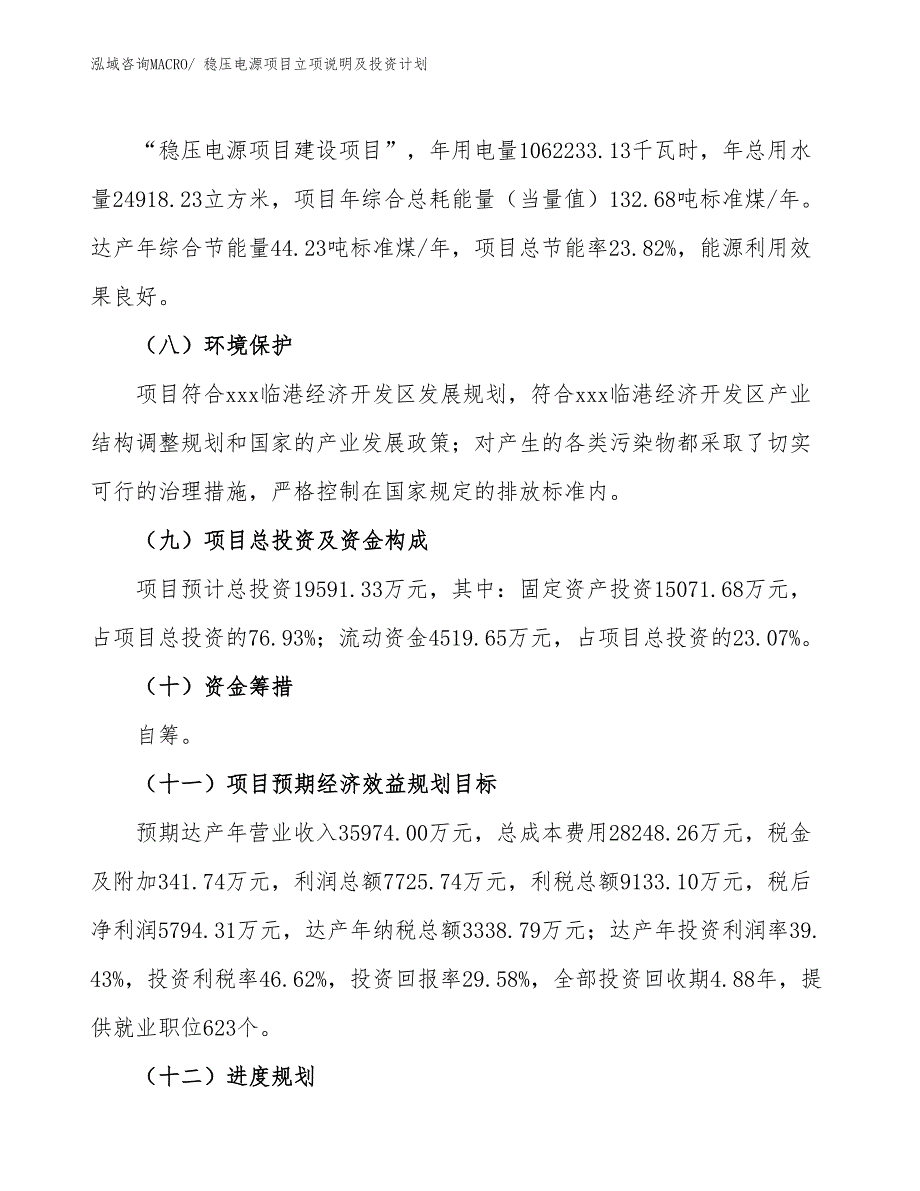 泓域咨询MACRO/ 稳压电源项目立项说明及投资计划

“稳压电源项目建设项目”，年用电量1062233.13千瓦时，年总用水量24918.23立方米，项目年综合总耗能量（当量值）132.68吨标准煤/年。达产年综合节能量44.23吨标准煤/年，项目总节能率23.82%，能源利用效果良好。

（八）环境保护

项目符合xxx临港经济开发区发展规划，符合xxx临港经济开发区产业结构调整规划和国家的产业发展政策；对产生的各类污染物都采取了切实可行的治理措施，严格控制在国家规定的排放标准内。

（九）项目总投资及资金构成

项目预计总投资19591.33万元，其中：固定资产投资15071.68万元，占项目总投资的76.93%；流动资金4519.65万元，占项目总投资的23.07%。

（十）资金筹措

自筹。

（十一）项目预期经济效益规划目标

预期达产年营业收入35974.00万元，总成本费用28248.26万元，税金及附加341.74万元，利润总额7725.74万元，利税总额9133.10万元，税后净利润5794.31万元，达产年纳税总额3338.79万元；达产年投资利润率39.43%，投资利税率46.62%，投资回报率29.58%，全部投资回收期4.88年，提供就业职位623个。

（十二）进度规划